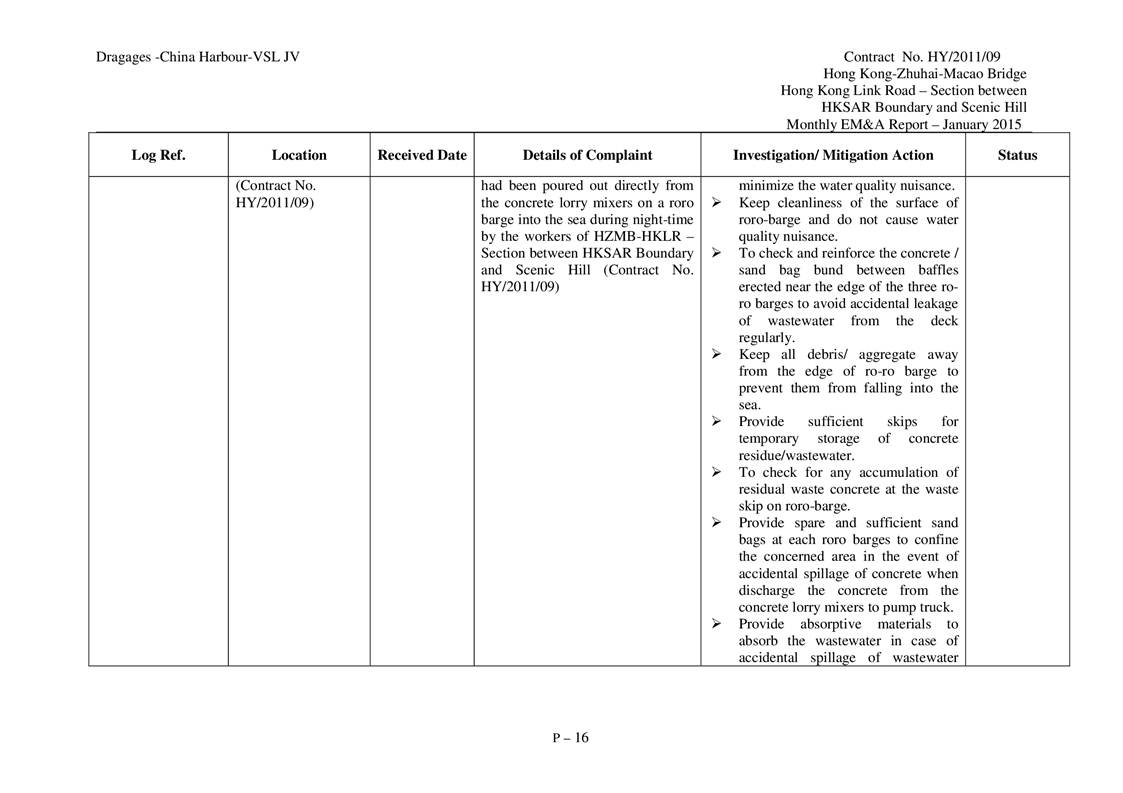 Dragages -China Harbour-VSL JV

Contract No. HY/2011/09
Hong Kong-Zhuhai-Macao Bridge
Hong Kong Link Road – Section between
HKSAR Boundary and Scenic Hill
Monthly EM&A Report – January 2015

| Log Ref. | Location | Received Date | Details of Complaint | Investigation/ Mitigation Action | Status |
|---|---|---|---|---|---|
| | (Contract No. HY/2011/09) | | had been poured out directly from the concrete lorry mixers on a roro barge into the sea during night-time by the workers of HZMB-HKLR – Section between HKSAR Boundary and Scenic Hill (Contract No. HY/2011/09) | minimize the water quality nuisance. ➢ Keep cleanliness of the surface of roro-barge and do not cause water quality nuisance. ➢ To check and reinforce the concrete / sand bag bund between baffles erected near the edge of the three ro-ro barges to avoid accidental leakage of wastewater from the deck regularly. ➢ Keep all debris/ aggregate away from the edge of ro-ro barge to prevent them from falling into the sea. ➢ Provide sufficient skips for temporary storage of concrete residue/wastewater. ➢ To check for any accumulation of residual waste concrete at the waste skip on roro-barge. ➢ Provide spare and sufficient sand bags at each roro barges to confine the concerned area in the event of accidental spillage of concrete when discharge the concrete from the concrete lorry mixers to pump truck. ➢ Provide absorptive materials to absorb the wastewater in case of accidental spillage of wastewater | |

P – 16